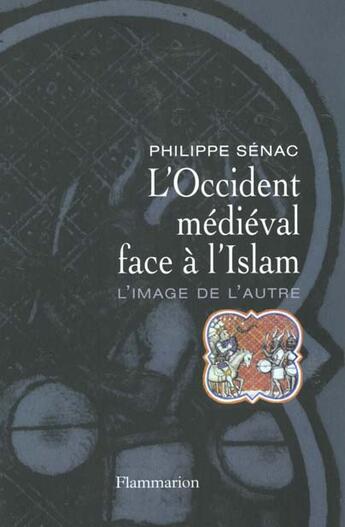 PHILIPPE SÉNAC

L'Occident médiéval face à l'Islam

L'IMAGE DE L'AUTRE

Flammarion